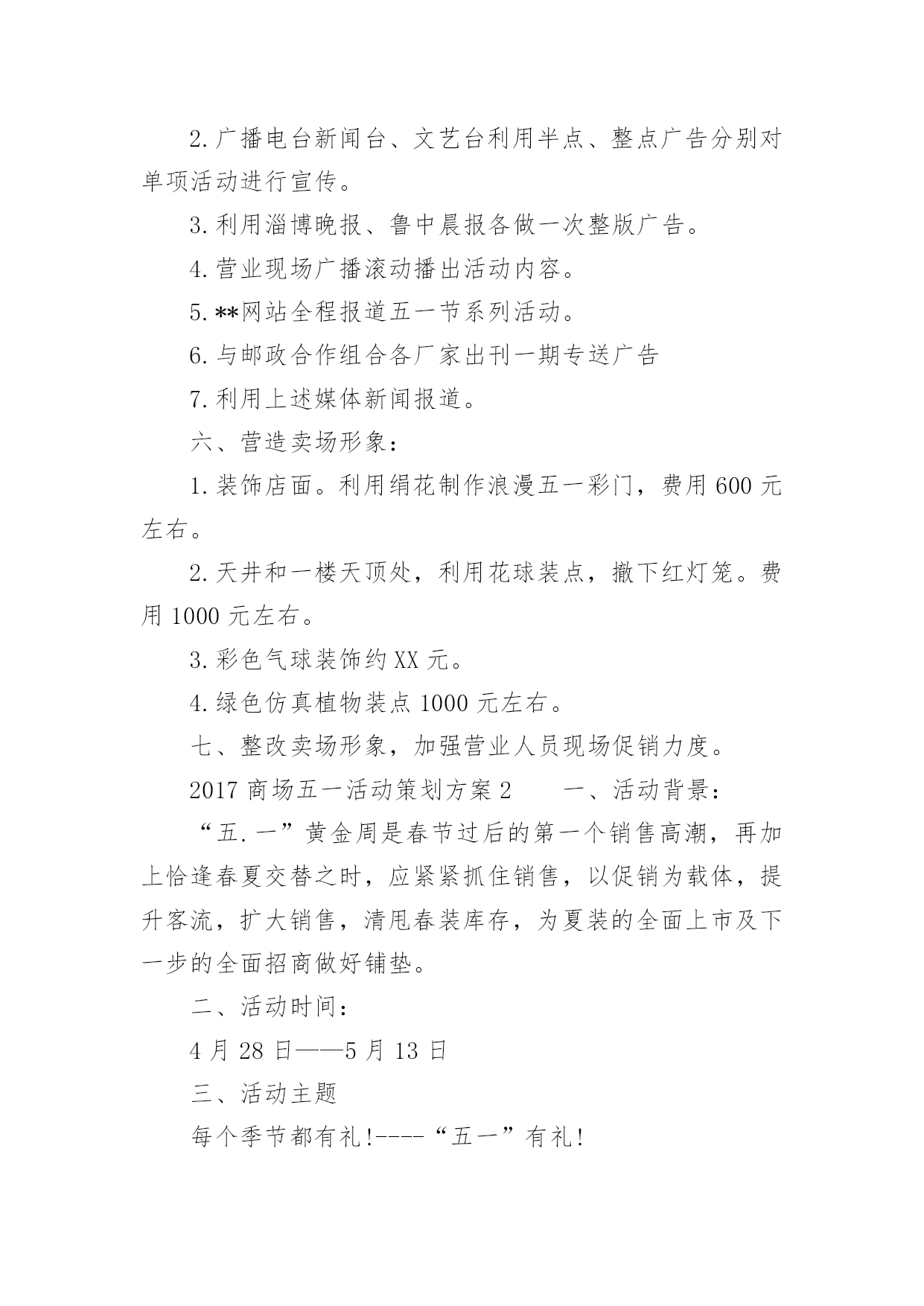 2.广播电台新闻台、文艺台利用半点、整点广告分别对单项活动进行宣传。

3.利用淄博晚报、鲁中晨报各做一次整版广告。

4.营业现场广播滚动播出活动内容。

5.**网站全程报道五一节系列活动。

6.与邮政合作组合各厂家出刊一期专送广告

7.利用上述媒体新闻报道。

六、营造卖场形象：

1.装饰店面。利用绢花制作浪漫五一彩门，费用 600 元左右。

2.天井和一楼天顶处，利用花球装点，撤下红灯笼。费用 1000 元左右。

3.彩色气球装饰约 XX 元。

4.绿色仿真植物装点 1000 元左右。

七、整改卖场形象，加强营业人员现场促销力度。

2017 商场五一活动策划方案 2　　一、活动背景：

“五.一”黄金周是春节过后的第一个销售高潮，再加上恰逢春夏交替之时，应紧紧抓住销售，以促销为载体，提升客流，扩大销售，清甩春装库存，为夏装的全面上市及下一步的全面招商做好铺垫。

二、活动时间：

4 月 28 日——5 月 13 日

三、活动主题

每个季节都有礼!----“五一”有礼!